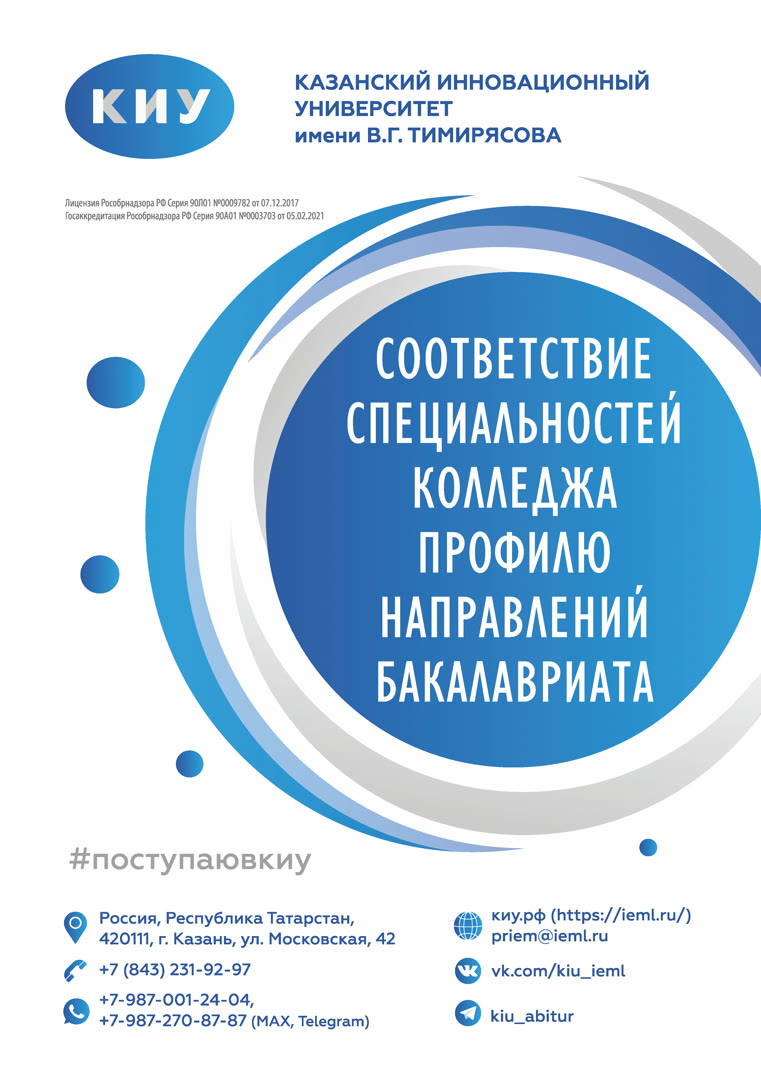 КИУ

КАЗАНСКИЙ ИННОВАЦИОННЫЙ УНИВЕРСИТЕТ
имени В.Г. ТИМИРЯСОВА

Лицензия Рособрнадзора РФ Серия 90Л01 №0009782 от 07.12.2017
Госаккредитация Рособрнадзора РФ Серия 90А01 №0003703 от 05.02.2021

СООТВЕТСТВИЕ СПЕЦИАЛЬНОСТЕЙ КОЛЛЕДЖА ПРОФИЛЮ НАПРАВЛЕНИЙ БАКАЛАВРИАТА

#поступаювкиу

Россия, Республика Татарстан, 420111, г. Казань, ул. Московская, 42

+7 (843) 231-92-97

+7-987-001-24-04, +7-987-270-87-87 (MAX, Telegram)

киу.рф (https://ieml.ru/)
priem@ieml.ru

vk.com/kiu_ieml

kiu_abitur